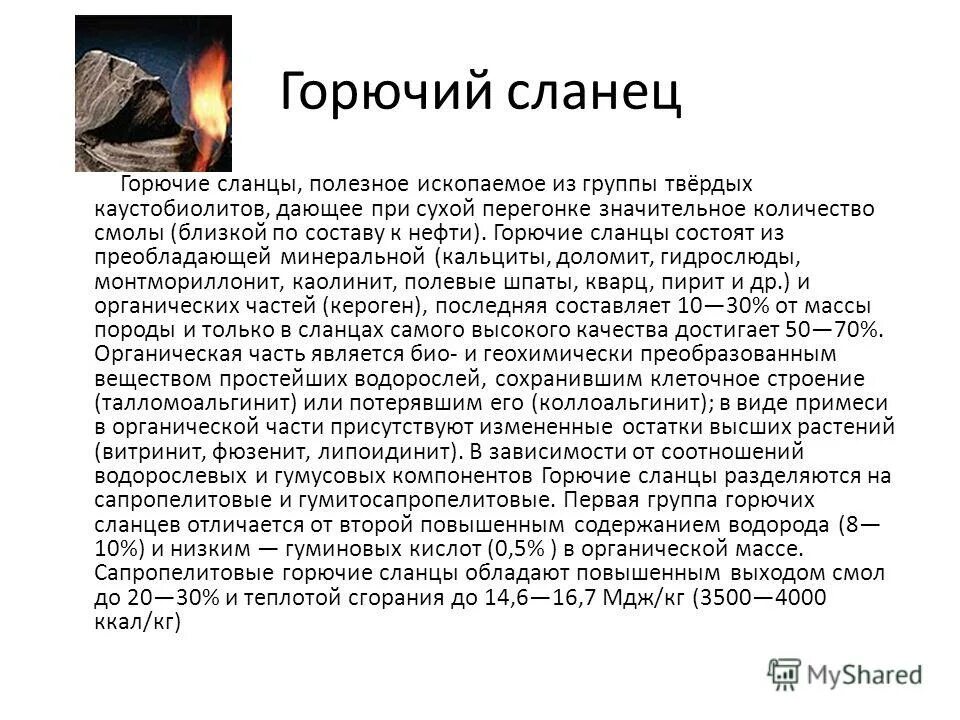 Горючий сланец

Горючие сланцы, полезное ископаемое из группы твёрдых каустобиолитов, дающее при сухой перегонке значительное количество смолы (близкой по составу к нефти). Горючие сланцы состоят из преобладающей минеральной (кальциты, доломит, гидрослюды, монтмориллонит, каолинит, полевые шпаты, кварц, пирит и др.) и органических частей (кероген), последняя составляет 10—30% от массы породы и только в сланцах самого высокого качества достигает 50—70%. Органическая часть является био- и геохимически преобразованным веществом простейших водорослей, сохранившим клеточное строение (талломоальгинит) или потерявшим его (коллоальгинит); в виде примеси в органической части присутствуют измененные остатки высших растений (витринит, фюзенит, липоидинит). В зависимости от соотношений водорослевых и гумусовых компонентов Горючие сланцы разделяются на сапропелитовые и гумитосапропелитовые. Первая группа горючих сланцев отличается от второй повышенным содержанием водорода (8—10%) и низким — гуминовых кислот (0,5% ) в органической массе. Сапропелитовые горючие сланцы обладают повышенным выходом смол до 20—30% и теплотой сгорания до 14,6—16,7 Мдж/кг (3500—4000 ккал/кг)

MyShared